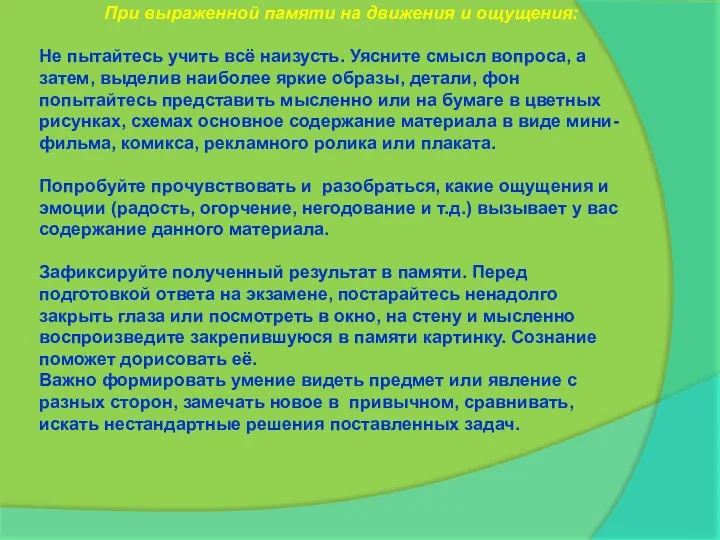 При выраженной памяти на движения и ощущения:

Не пытайтесь учить всё наизусть. Уясните смысл вопроса, а затем, выделив наиболее яркие образы, детали, фон попытайтесь представить мысленно или на бумаге в цветных рисунках, схемах основное содержание материала в виде мини-фильма, комикса, рекламного ролика или плаката.

Попробуйте прочувствовать и разобраться, какие ощущения и эмоции (радость, огорчение, негодование и т.д.) вызывает у вас содержание данного материала.

Зафиксируйте полученный результат в памяти. Перед подготовкой ответа на экзамене, постарайтесь ненадолго закрыть глаза или посмотреть в окно, на стену и мысленно воспроизведите закрепившуюся в памяти картинку. Сознание поможет дорисовать её.
Важно формировать умение видеть предмет или явление с разных сторон, замечать новое в привычном, сравнивать, искать нестандартные решения поставленных задач.